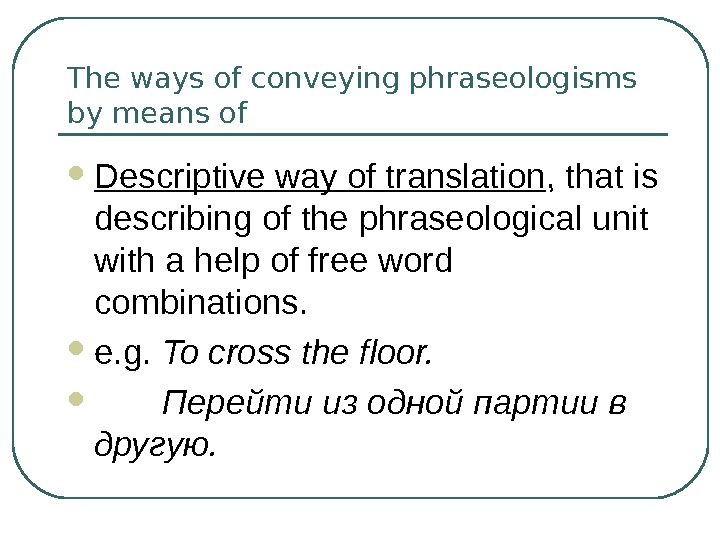 The ways of conveying phraseologisms by means of

- Descriptive way of translation, that is describing of the phraseological unit with a help of free word combinations.
- e.g. To cross the floor.
- Перейти из одной партии в другую.